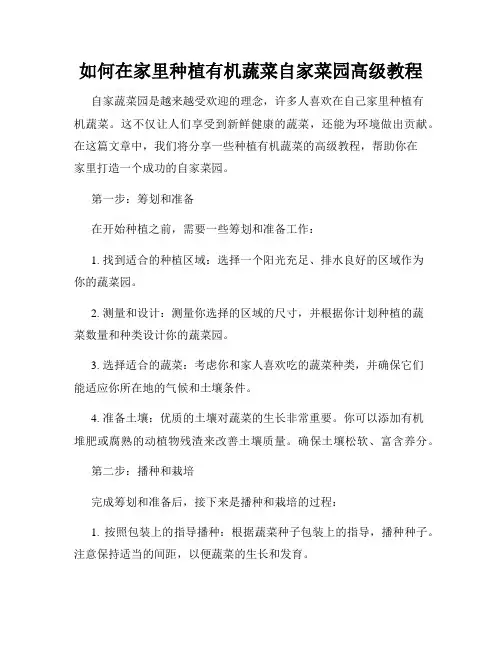 如何在家里种植有机蔬菜自家菜园高级教程

自家蔬菜园是越来越受欢迎的理念，许多人喜欢在自己家里种植有机蔬菜。这不仅让人们享受到新鲜健康的蔬菜，还能为环境做出贡献。在这篇文章中，我们将分享一些种植有机蔬菜的高级教程，帮助你在家里打造一个成功的自家菜园。

第一步：筹划和准备

在开始种植之前，需要一些筹划和准备工作：

1. 找到适合的种植区域：选择一个阳光充足、排水良好的区域作为你的蔬菜园。

2. 测量和设计：测量你选择的区域的尺寸，并根据你计划种植的蔬菜数量和种类设计你的蔬菜园。

3. 选择适合的蔬菜：考虑你和家人喜欢吃的蔬菜种类，并确保它们能适应你所在地的气候和土壤条件。

4. 准备土壤：优质的土壤对蔬菜的生长非常重要。你可以添加有机堆肥或腐熟的动植物残渣来改善土壤质量。确保土壤松软、富含养分。

第二步：播种和栽培

完成筹划和准备后，接下来是播种和栽培的过程：

1. 按照包装上的指导播种：根据蔬菜种子包装上的指导，播种种子。注意保持适当的间距，以便蔬菜的生长和发育。